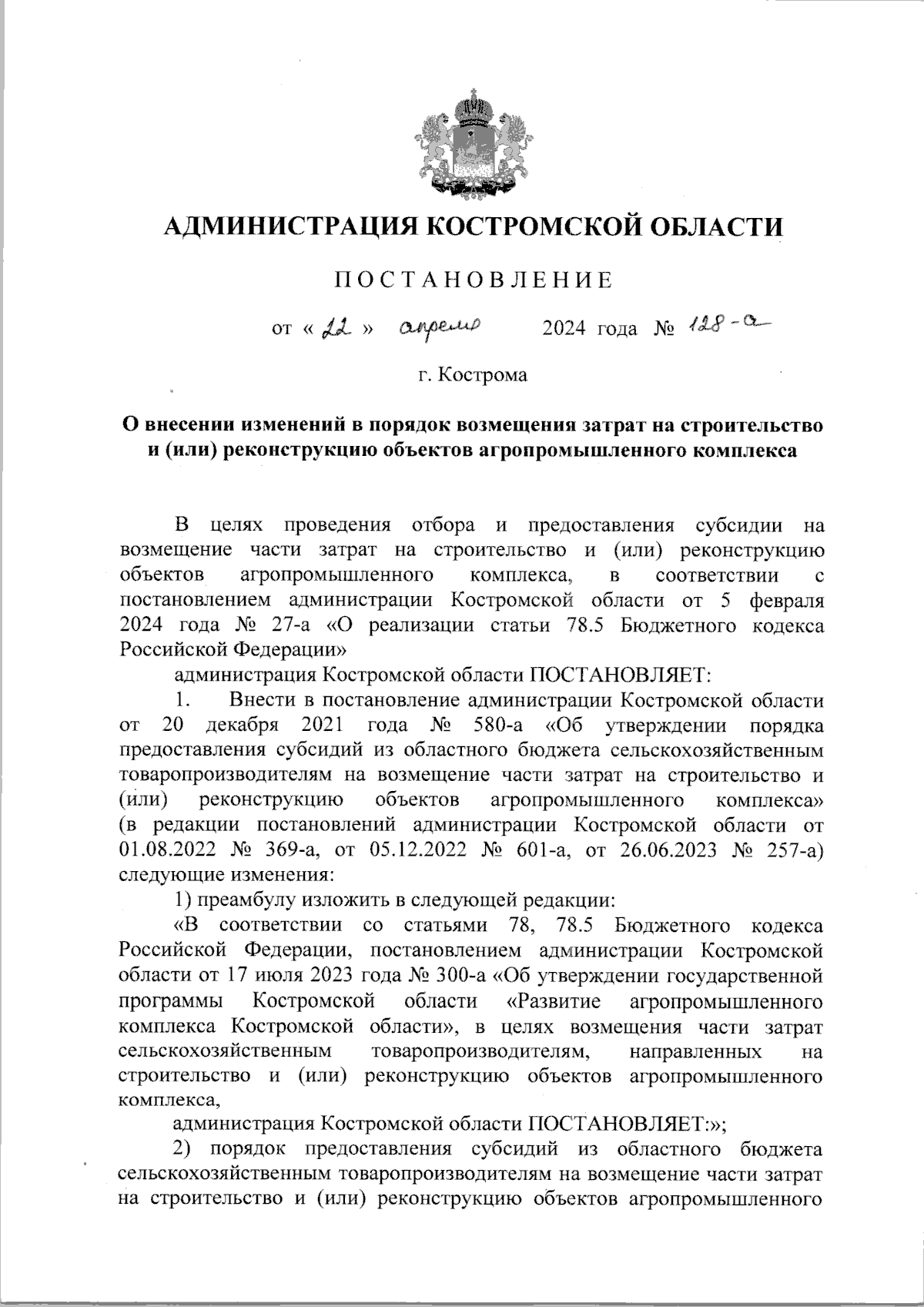 АДМИНИСТРАЦИЯ КОСТРОМСКОЙ ОБЛАСТИ

ПОСТАНОВЛЕНИЕ

от « 22 » апреля 2024 года № 128-а

г. Кострома

О внесении изменений в порядок возмещения затрат на строительство и (или) реконструкцию объектов агропромышленного комплекса

В целях проведения отбора и предоставления субсидии на возмещение части затрат на строительство и (или) реконструкцию объектов агропромышленного комплекса, в соответствии с постановлением администрации Костромской области от 5 февраля 2024 года № 27-а «О реализации статьи 78.5 Бюджетного кодекса Российской Федерации»

администрация Костромской области ПОСТАНОВЛЯЕТ:

1. Внести в постановление администрации Костромской области от 20 декабря 2021 года № 580-а «Об утверждении порядка предоставления субсидий из областного бюджета сельскохозяйственным товаропроизводителям на возмещение части затрат на строительство и (или) реконструкцию объектов агропромышленного комплекса» (в редакции постановлений администрации Костромской области от 01.08.2022 № 369-а, от 05.12.2022 № 601-а, от 26.06.2023 № 257-а) следующие изменения:

1) преамбулу изложить в следующей редакции:

«В соответствии со статьями 78, 78.5 Бюджетного кодекса Российской Федерации, постановлением администрации Костромской области от 17 июля 2023 года № 300-а «Об утверждении государственной программы Костромской области «Развитие агропромышленного комплекса Костромской области», в целях возмещения части затрат сельскохозяйственным товаропроизводителям, направленных на строительство и (или) реконструкцию объектов агропромышленного комплекса,

администрация Костромской области ПОСТАНОВЛЯЕТ:»;

2) порядок предоставления субсидий из областного бюджета сельскохозяйственным товаропроизводителям на возмещение части затрат на строительство и (или) реконструкцию объектов агропромышленного